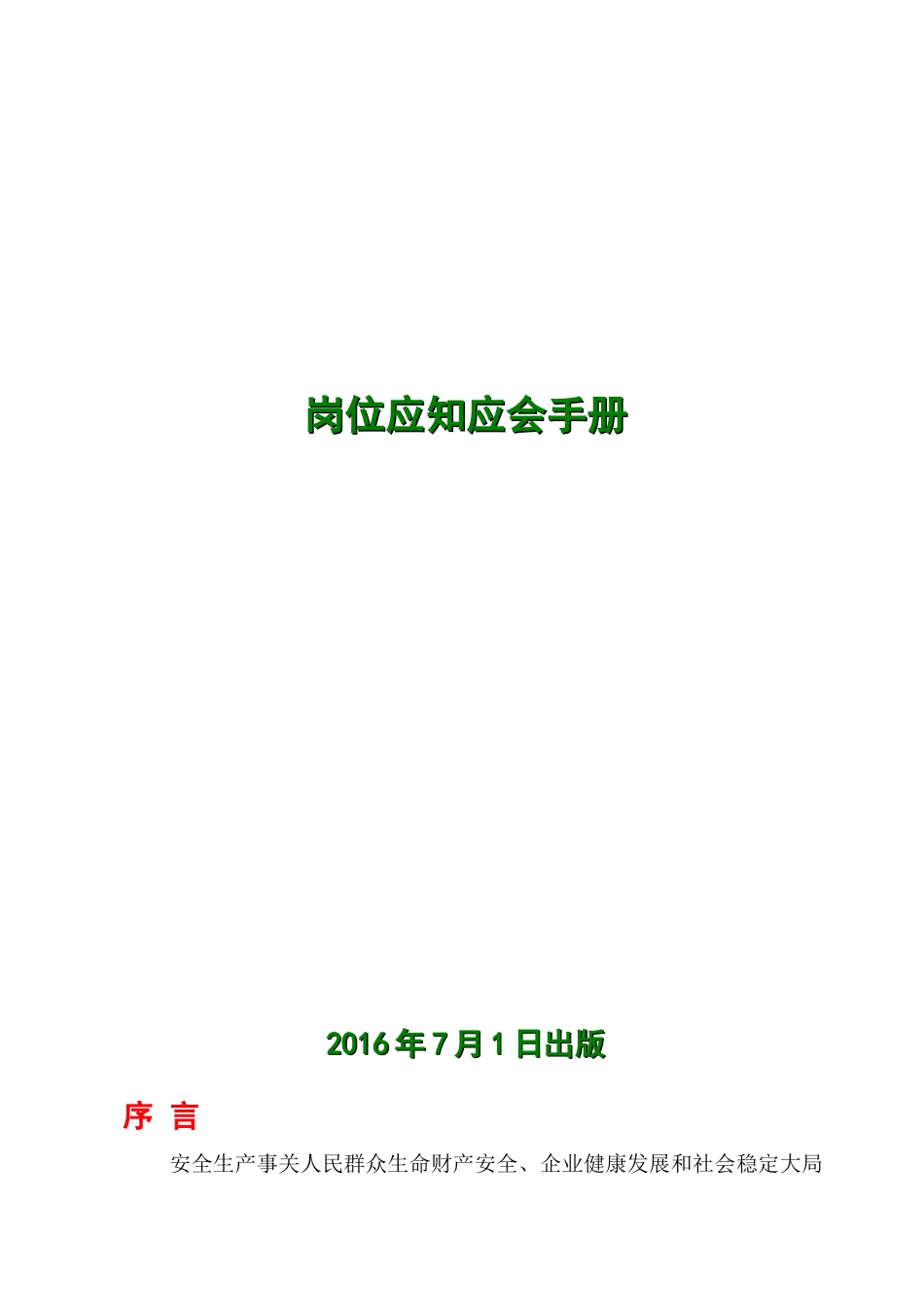 岗位应知应会手册

2016年7月1日出版

序 言

安全生产事关人民群众生命财产安全、企业健康发展和社会稳定大局